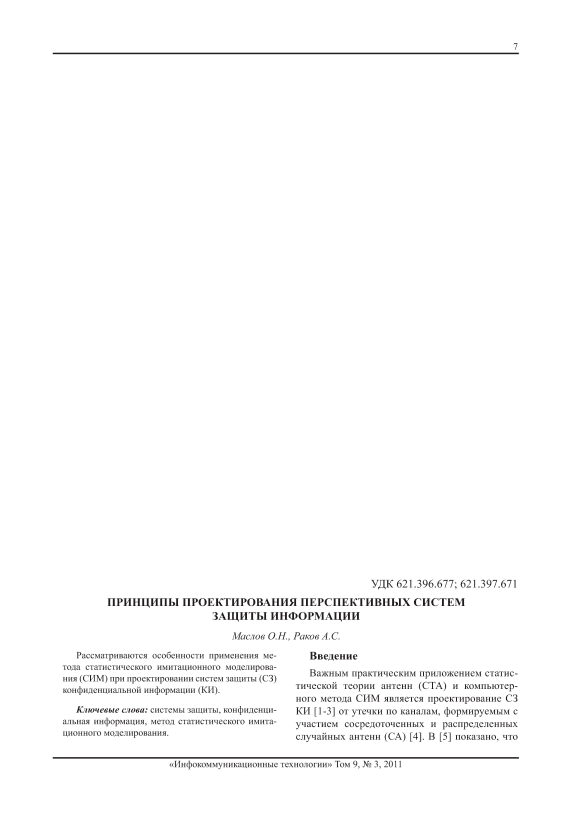 7

УДК 621.396.677; 621.397.671

ПРИНЦИПЫ ПРОЕКТИРОВАНИЯ ПЕРСПЕКТИВНЫХ СИСТЕМ ЗАЩИТЫ ИНФОРМАЦИИ

Маслов О.Н., Раков А.С.

Рассматриваются особенности применения метода статистического имитационного моделирования (СИМ) при проектировании систем защиты (СЗ) конфиденциальной информации (КИ).

Ключевые слова: системы защиты, конфиденциальная информация, метод статистического имитационного моделирования.

Введение

Важным практическим приложением статистической теории антенн (СТА) и компьютерного метода СИМ является проектирование СЗ КИ [1-3] от утечки по каналам, формируемым с участием сосредоточенных и распределенных случайных антенн (СА) [4]. В [5] показано, что

«Инфокоммуникационные технологии» Том 9, № 3, 2011